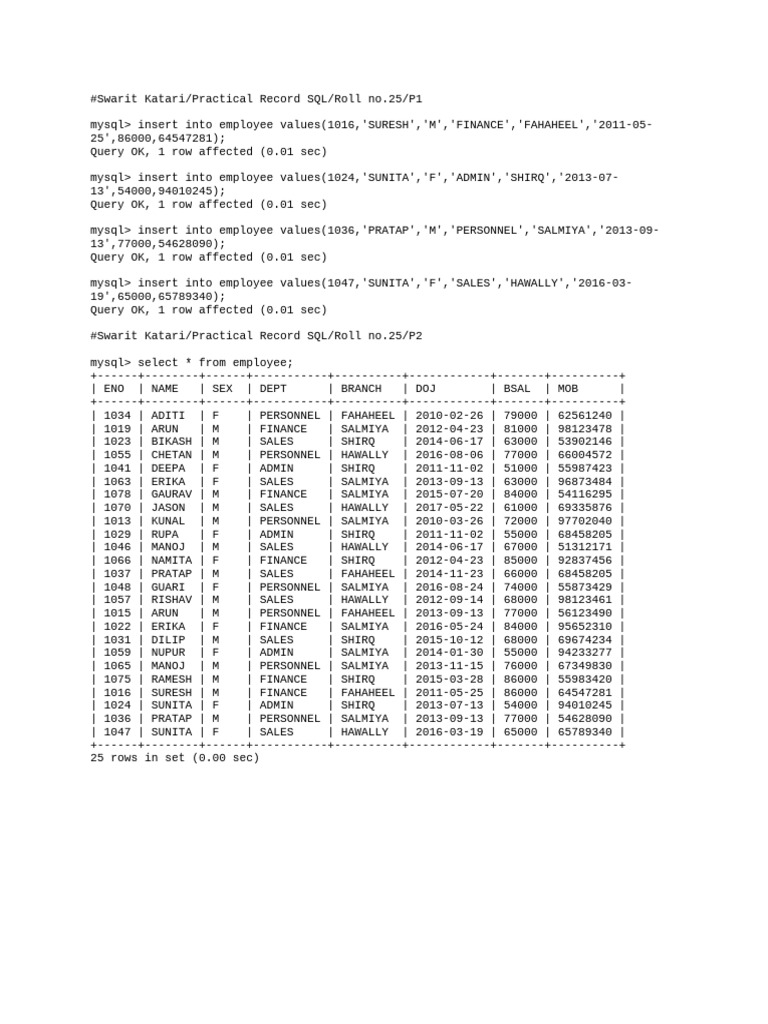 #Swarit Katari/Practical Record SQL/Roll no.25/P1

mysql> insert into employee values(1016,'SURESH','M','FINANCE','FAHAHEEL','2011-05-25',86000,64547281);
Query OK, 1 row affected (0.01 sec)

mysql> insert into employee values(1024,'SUNITA','F','ADMIN','SHIRQ','2013-07-13',54000,94010245);
Query OK, 1 row affected (0.01 sec)

mysql> insert into employee values(1036,'PRATAP','M','PERSONNEL','SALMIYA','2013-09-13',77000,54628090);
Query OK, 1 row affected (0.01 sec)

mysql> insert into employee values(1047,'SUNITA','F','SALES','HAWALLY','2016-03-19',65000,65789340);
Query OK, 1 row affected (0.01 sec)

#Swarit Katari/Practical Record SQL/Roll no.25/P2

mysql> select * from employee;

| ENO | NAME | SEX | DEPT | BRANCH | DOJ | BSAL | MOB |
|---|---|---|---|---|---|---|---|
| 1034 | ADITI | F | PERSONNEL | FAHAHEEL | 2010-02-26 | 79000 | 62561240 |
| 1019 | ARUN | M | FINANCE | SALMIYA | 2012-04-23 | 81000 | 98123478 |
| 1023 | BIKASH | M | SALES | SHIRQ | 2014-06-17 | 63000 | 53902146 |
| 1055 | CHETAN | M | PERSONNEL | HAWALLY | 2016-08-06 | 77000 | 66004572 |
| 1041 | DEEPA | F | ADMIN | SHIRQ | 2011-11-02 | 51000 | 55987423 |
| 1063 | ERIKA | F | SALES | SALMIYA | 2013-09-13 | 63000 | 96873484 |
| 1078 | GAURAV | M | FINANCE | SALMIYA | 2015-07-20 | 84000 | 54116295 |
| 1070 | JASON | M | SALES | HAWALLY | 2017-05-22 | 61000 | 69335876 |
| 1013 | KUNAL | M | PERSONNEL | SALMIYA | 2010-03-26 | 72000 | 97702040 |
| 1029 | RUPA | F | ADMIN | SHIRQ | 2011-11-02 | 55000 | 68458205 |
| 1046 | MANOJ | M | SALES | HAWALLY | 2014-06-17 | 67000 | 51312171 |
| 1066 | NAMITA | F | FINANCE | SHIRQ | 2012-04-23 | 85000 | 92837456 |
| 1037 | PRATAP | M | SALES | FAHAHEEL | 2014-11-23 | 66000 | 68458205 |
| 1048 | GUARI | F | PERSONNEL | SALMIYA | 2016-08-24 | 74000 | 55873429 |
| 1057 | RISHAV | M | SALES | HAWALLY | 2012-09-14 | 68000 | 98123461 |
| 1015 | ARUN | M | PERSONNEL | FAHAHEEL | 2013-09-13 | 77000 | 56123490 |
| 1022 | ERIKA | F | FINANCE | SALMIYA | 2016-05-24 | 84000 | 95652310 |
| 1031 | DILIP | M | SALES | SHIRQ | 2015-10-12 | 68000 | 69674234 |
| 1059 | NUPUR | F | ADMIN | SALMIYA | 2014-01-30 | 55000 | 94233277 |
| 1065 | MANOJ | M | PERSONNEL | SALMIYA | 2013-11-15 | 76000 | 67349830 |
| 1075 | RAMESH | M | FINANCE | SHIRQ | 2015-03-28 | 86000 | 55983420 |
| 1016 | SURESH | M | FINANCE | FAHAHEEL | 2011-05-25 | 86000 | 64547281 |
| 1024 | SUNITA | F | ADMIN | SHIRQ | 2013-07-13 | 54000 | 94010245 |
| 1036 | PRATAP | M | PERSONNEL | SALMIYA | 2013-09-13 | 77000 | 54628090 |
| 1047 | SUNITA | F | SALES | HAWALLY | 2016-03-19 | 65000 | 65789340 |

25 rows in set (0.00 sec)